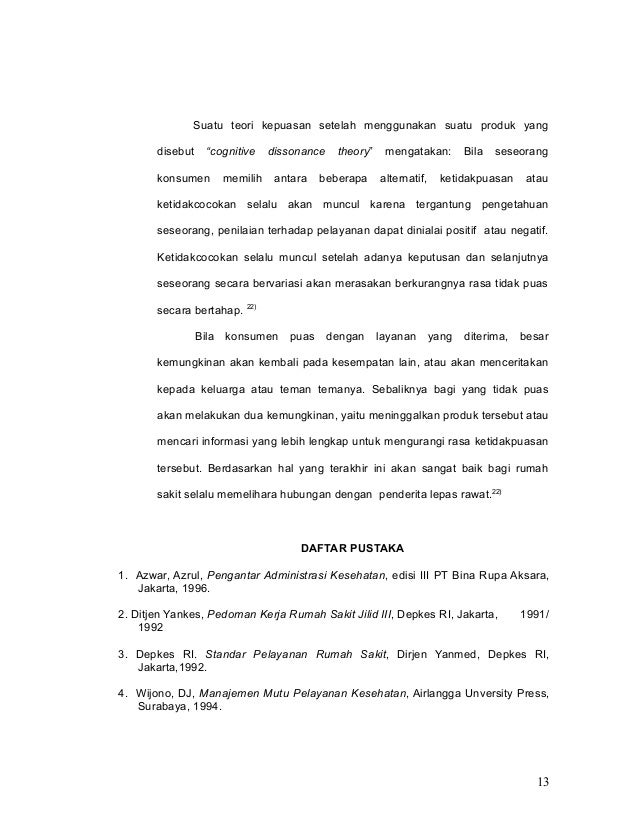 Suatu teori kepuasan setelah menggunakan suatu produk yang disebut "cognitive dissonance theory" mengatakan: Bila seseorang konsumen memilih antara beberapa alternatif, ketidakpuasan atau ketidakcocokan selalu akan muncul karena tergantung pengetahuan seseorang, penilaian terhadap pelayanan dapat dinialai positif atau negatif. Ketidakcocokan selalu muncul setelah adanya keputusan dan selanjutnya seseorang secara bervariasi akan merasakan berkurangnya rasa tidak puas secara bertahap. $^{22)}$

Bila konsumen puas dengan layanan yang diterima, besar kemungkinan akan kembali pada kesempatan lain, atau akan menceritakan kepada keluarga atau teman temanya. Sebaliknya bagi yang tidak puas akan melakukan dua kemungkinan, yaitu meninggalkan produk tersebut atau mencari informasi yang lebih lengkap untuk mengurangi rasa ketidakpuasan tersebut. Berdasarkan hal yang terakhir ini akan sangat baik bagi rumah sakit selalu memelihara hubungan dengan penderita lepas rawat.$^{22)}$

DAFTAR PUSTAKA

1. Azwar, Azrul, Pengantar Administrasi Kesehatan, edisi III PT Bina Rupa Aksara, Jakarta, 1996.

2. Ditjen Yankes, Pedoman Kerja Rumah Sakit Jilid III, Depkes RI, Jakarta, 1991/ 1992

3. Depkes RI. Standar Pelayanan Rumah Sakit, Dirjen Yanmed, Depkes RI, Jakarta,1992.

4. Wijono, DJ, Manajemen Mutu Pelayanan Kesehatan, Airlangga Unversity Press, Surabaya, 1994.

13